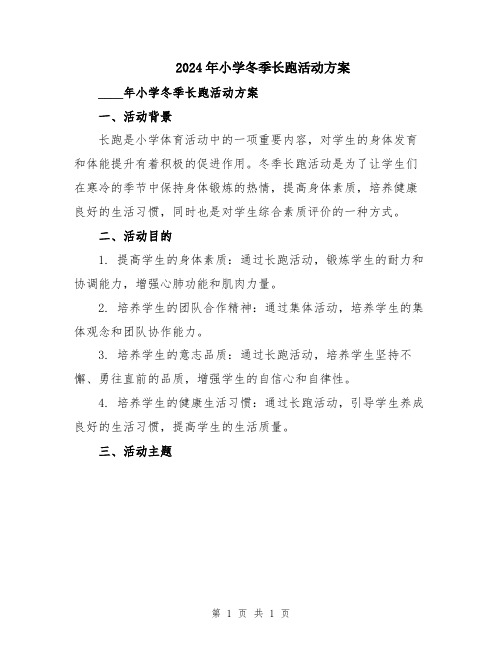 2024年小学冬季长跑活动方案

____年小学冬季长跑活动方案

一、活动背景

长跑是小学体育活动中的一项重要内容，对学生的身体发育和体能提升有着积极的促进作用。冬季长跑活动是为了让学生们在寒冷的季节中保持身体锻炼的热情，提高身体素质，培养健康良好的生活习惯，同时也是对学生综合素质评价的一种方式。

二、活动目的

1. 提高学生的身体素质：通过长跑活动，锻炼学生的耐力和协调能力，增强心肺功能和肌肉力量。

2. 培养学生的团队合作精神：通过集体活动，培养学生的集体观念和团队协作能力。

3. 培养学生的意志品质：通过长跑活动，培养学生坚持不懈、勇往直前的品质，增强学生的自信心和自律性。

4. 培养学生的健康生活习惯：通过长跑活动，引导学生养成良好的生活习惯，提高学生的生活质量。

三、活动主题

第 1 页 共 1 页